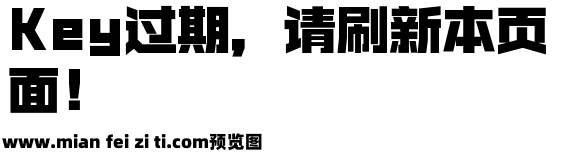 Key过期，请刷新本页面！

www.mian fei zi ti.com预览图